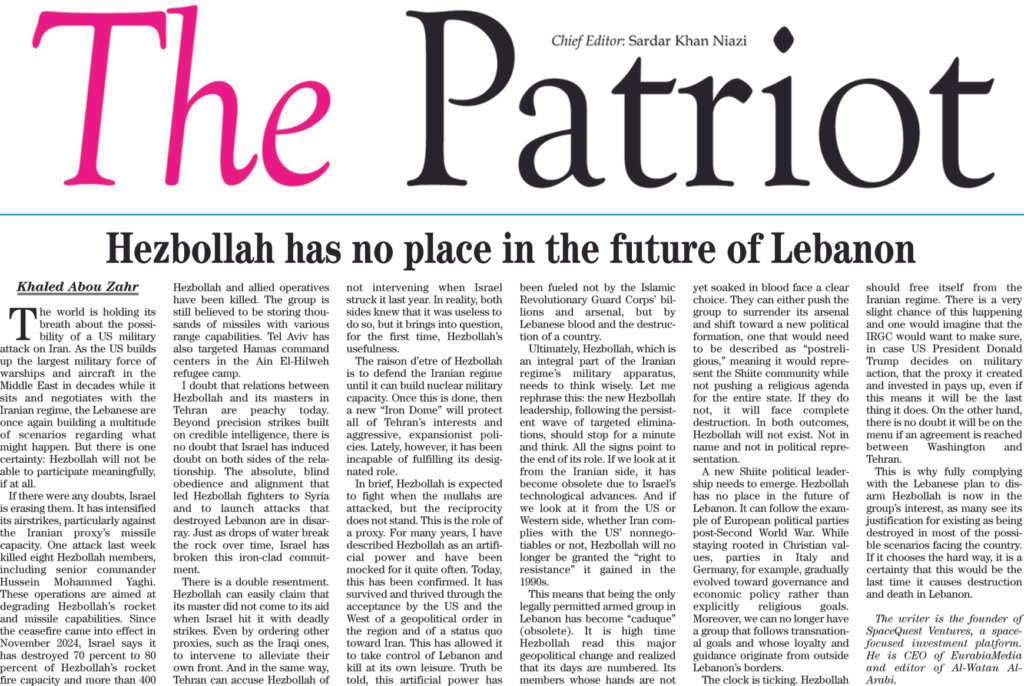 The Patriot

Chief Editor: Sardar Khan Niazi

Hezbollah has no place in the future of Lebanon

Khaled Abou Zahr

The world is holding its breath about the possibility of a US military attack on Iran. As the US builds up the largest military force of warships and aircraft in the Middle East in decades while it sits and negotiates with the Iranian regime, the Lebanese are once again building a multitude of scenarios regarding what might happen. But there is one certainty: Hezbollah will not be able to participate meaningfully, if at all.

If there were any doubts, Israel is erasing them. It has intensified its airstrikes, particularly against the Iranian proxy's missile capacity. One attack last week killed eight Hezbollah members, including senior commander Hussein Mohammed Yaghi. These operations are aimed at degrading Hezbollah's rocket and missile capabilities. Since the ceasefire came into effect in November 2024, Israel says it has destroyed 70 percent to 80 percent of Hezbollah's rocket fire capacity and more than 400 Hezbollah and allied operatives have been killed. The group is still believed to be storing thousands of missiles with various range capabilities. Tel Aviv has also targeted Hamas command centers in the Ain El-Hilweh refugee camp.

I doubt that relations between Hezbollah and its masters in Tehran are peachy today. Beyond precision strikes built on credible intelligence, there is no doubt that Israel has induced doubt on both sides of the relationship. The absolute, blind obedience and alignment that led Hezbollah fighters to Syria and to launch attacks that destroyed Lebanon are in disarray. Just as drops of water break the rock over time, Israel has broken this iron-clad commitment.

There is a double resentment. Hezbollah can easily claim that its master did not come to its aid when Israel hit it with deadly strikes. Even by ordering other proxies, such as the Iraqi ones, to intervene to alleviate their own front. And in the same way, Tehran can accuse Hezbollah of not intervening when Israel struck it last year. In reality, both sides knew that it was useless to do so, but it brings into question, for the first time, Hezbollah's usefulness.

The raison d'etre of Hezbollah is to defend the Iranian regime until it can build nuclear military capacity. Once this is done, then a new "Iron Dome" will protect all of Tehran's interests and aggressive, expansionist policies. Lately, however, it has been incapable of fulfilling its designated role.

In brief, Hezbollah is expected to fight when the mullahs are attacked, but the reciprocity does not stand. This is the role of a proxy. For many years, I have described Hezbollah as an artificial power and have been mocked for it quite often. Today, this has been confirmed. It has survived and thrived through the acceptance by the US and the West of a geopolitical order in the region and of a status quo toward Iran. This has allowed it to take control of Lebanon and kill at its own leisure. Truth be told, this artificial power has been fueled not by the Islamic Revolutionary Guard Corps' billions and arsenal, but by Lebanese blood and the destruction of a country.

Ultimately, Hezbollah, which is an integral part of the Iranian regime's military apparatus, needs to think wisely. Let me rephrase this: the new Hezbollah leadership, following the persistent wave of targeted eliminations, should stop for a minute and think. All the signs point to the end of its role. If we look at it from the Iranian side, it has become obsolete due to Israel's technological advances. And if we look at it from the US or Western side, whether Iran complies with the US' nonnegotiables or not, Hezbollah will no longer be granted the "right to resistance" it gained in the 1990s.

This means that being the only legally permitted armed group in Lebanon has become "caduque" (obsolete). It is high time Hezbollah read this major geopolitical change and realized that its days are numbered. Its members whose hands are not yet soaked in blood face a clear choice. They can either push the group to surrender its arsenal and shift toward a new political formation, one that would need to be described as "postreligious," meaning it would represent the Shiite community while not pushing a religious agenda for the entire state. If they do not, it will face complete destruction. In both outcomes, Hezbollah will not exist. Not in name and not in political representation.

A new Shiite political leadership needs to emerge. Hezbollah has no place in the future of Lebanon. It can follow the example of European political parties post-Second World War. While staying rooted in Christian values, parties in Italy and Germany, for example, gradually evolved toward governance and economic policy rather than explicitly religious goals. Moreover, we can no longer have a group that follows transnational goals and whose loyalty and guidance originate from outside Lebanon's borders.

The clock is ticking. Hezbollah should free itself from the Iranian regime. There is a very slight chance of this happening and one would imagine that the IRGC would want to make sure, in case US President Donald Trump decides on military action, that the proxy it created and invested in pays up, even if this means it will be the last thing it does. On the other hand, there is no doubt it will be on the menu if an agreement is reached between Washington and Tehran.

This is why fully complying with the Lebanese plan to disarm Hezbollah is now in the group's interest, as many see its justification for existing as being destroyed in most of the possible scenarios facing the country. If it chooses the hard way, it is a certainty that this would be the last time it causes destruction and death in Lebanon.

The writer is the founder of SpaceQuest Ventures, a space-focused investment platform. He is CEO of EurabiaMedia and editor of Al-Watan Al-Arabi.